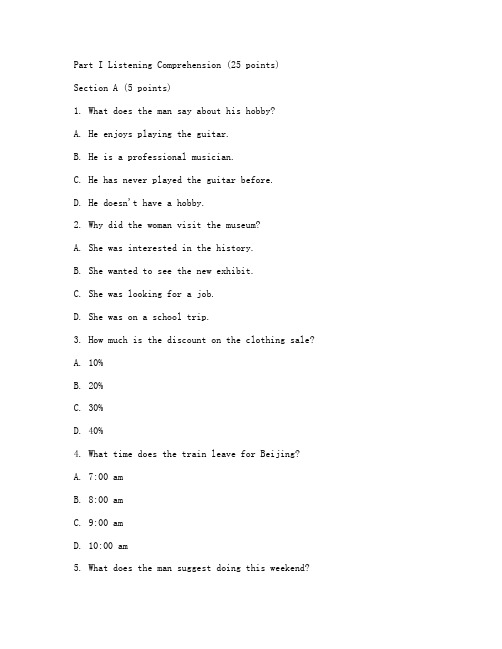 Part I Listening Comprehension (25 points)

Section A (5 points)

1. What does the man say about his hobby?

A. He enjoys playing the guitar.

B. He is a professional musician.

C. He has never played the guitar before.

D. He doesn't have a hobby.

2. Why did the woman visit the museum?

A. She was interested in the history.

B. She wanted to see the new exhibit.

C. She was looking for a job.

D. She was on a school trip.

3. How much is the discount on the clothing sale?

A. 10%

B. 20%

C. 30%

D. 40%

4. What time does the train leave for Beijing?

A. 7:00 am

B. 8:00 am

C. 9:00 am

D. 10:00 am

5. What does the man suggest doing this weekend?